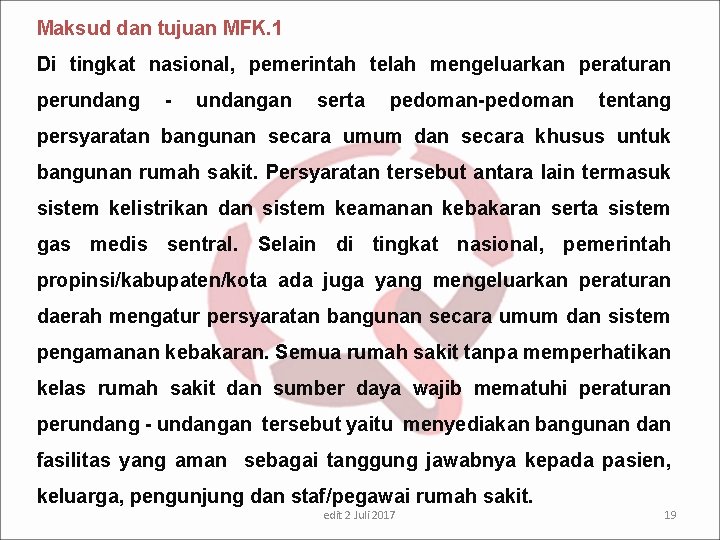 Maksud dan tujuan MFK.1

Di tingkat nasional, pemerintah telah mengeluarkan peraturan perundang - undangan serta pedoman-pedoman tentang persyaratan bangunan secara umum dan secara khusus untuk bangunan rumah sakit. Persyaratan tersebut antara lain termasuk sistem kelistrikan dan sistem keamanan kebakaran serta sistem gas medis sentral. Selain di tingkat nasional, pemerintah propinsi/kabupaten/kota ada juga yang mengeluarkan peraturan daerah mengatur persyaratan bangunan secara umum dan sistem pengamanan kebakaran. Semua rumah sakit tanpa memperhatikan kelas rumah sakit dan sumber daya wajib mematuhi peraturan perundang - undangan tersebut yaitu menyediakan bangunan dan fasilitas yang aman sebagai tanggung jawabnya kepada pasien, keluarga, pengunjung dan staf/pegawai rumah sakit.

edit 2 Juli 2017

19